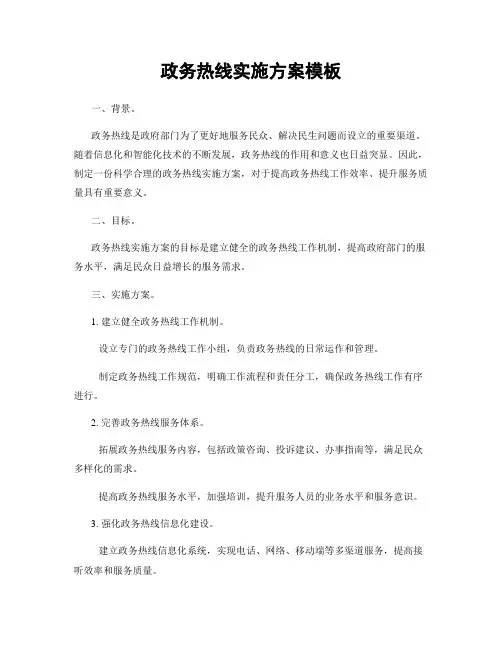 政务热线实施方案模板

一、背景。

政务热线是政府部门为了更好地服务民众、解决民生问题而设立的重要渠道。随着信息化和智能化技术的不断发展，政务热线的作用和意义也日益突显。因此，制定一份科学合理的政务热线实施方案，对于提高政务热线工作效率、提升服务质量具有重要意义。

二、目标。

政务热线实施方案的目标是建立健全的政务热线工作机制，提高政府部门的服务水平，满足民众日益增长的服务需求。

三、实施方案。

1. 建立健全政务热线工作机制。

设立专门的政务热线工作小组，负责政务热线的日常运作和管理。

制定政务热线工作规范，明确工作流程和责任分工，确保政务热线工作有序进行。

2. 完善政务热线服务体系。

拓展政务热线服务内容，包括政策咨询、投诉建议、办事指南等，满足民众多样化的需求。

提高政务热线服务水平，加强培训，提升服务人员的业务水平和服务意识。

3. 强化政务热线信息化建设。

建立政务热线信息化系统，实现电话、网络、移动端等多渠道服务，提高接听效率和服务质量。